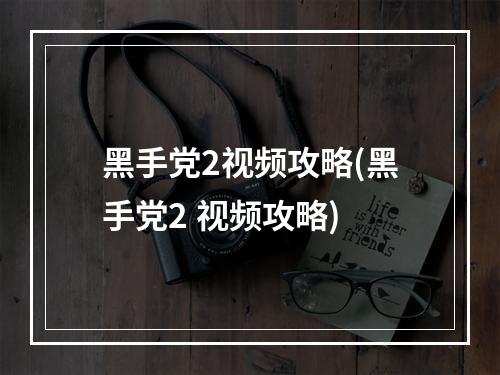 黑手党2视频攻略(黑手党2 视频攻略)

life is better with friends